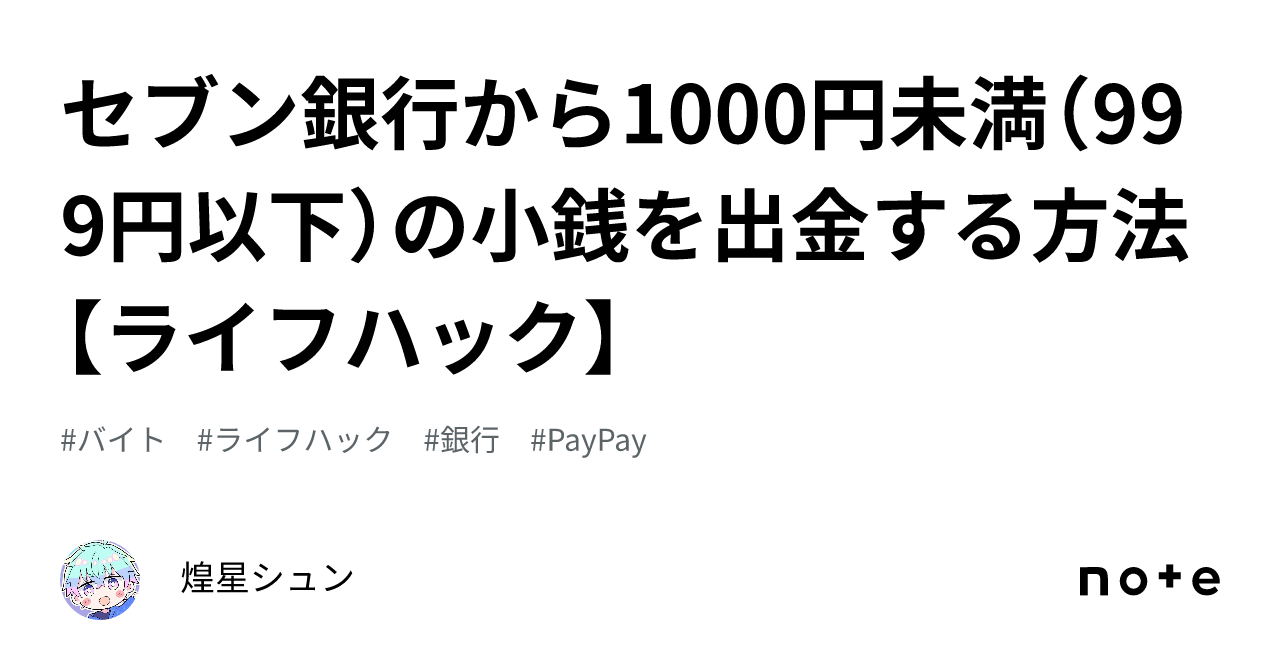 セブン銀行から1000円未満（999円以下）の小銭を出金する方法【ライフハック】

#バイト　#ライフハック　#銀行　#PayPay

煌星シュン

note